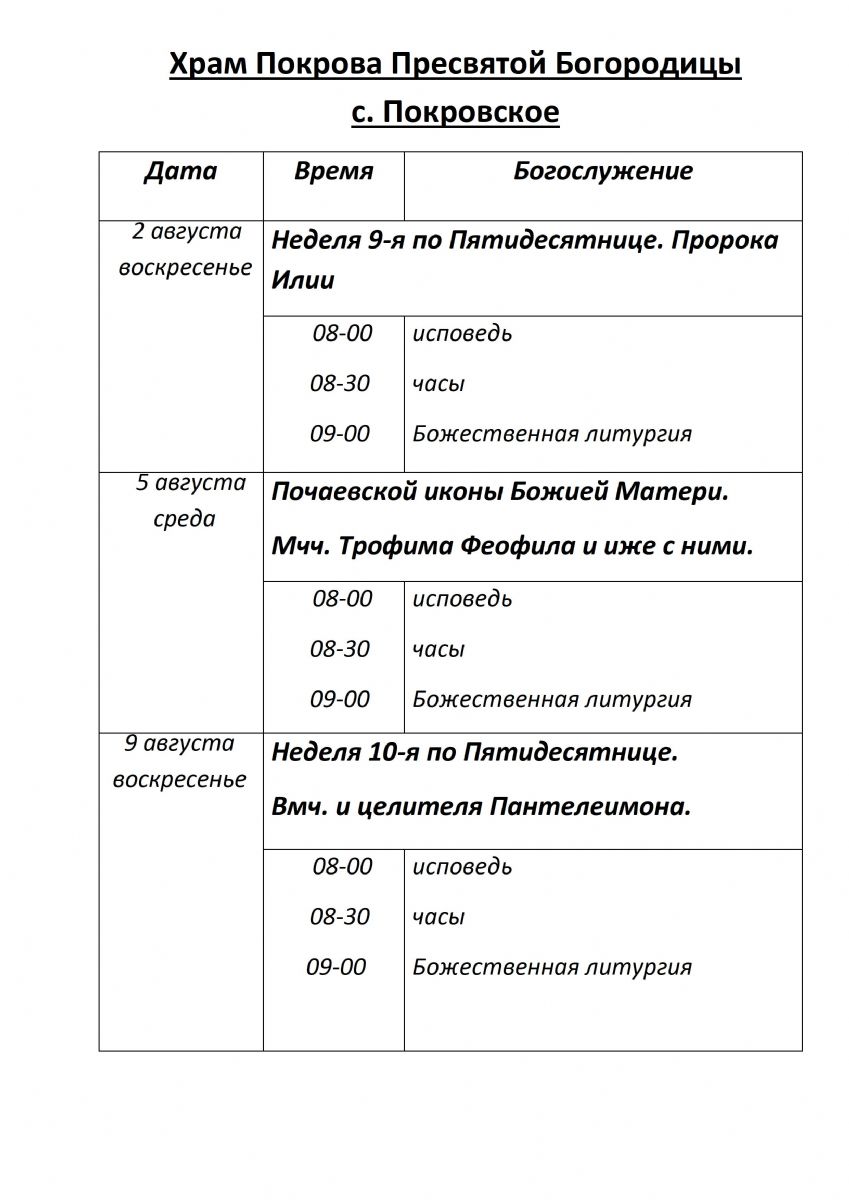 Храм Покрова Пресвятой Богородицы

с. Покровское

| Дата | Время | Богослужение |
|---|---|---|
| 2 августа воскресенье | Неделя 9-я по Пятидесятнице. Пророка Илии | |
| | 08-00 | исповедь |
| | 08-30 | часы |
| | 09-00 | Божественная литургия |
| 5 августа среда | Почаевской иконы Божией Матери. Мчч. Трофима Феофила и иже с ними. | |
| | 08-00 | исповедь |
| | 08-30 | часы |
| | 09-00 | Божественная литургия |
| 9 августа воскресенье | Неделя 10-я по Пятидесятнице. Вмч. и целителя Пантелеимона. | |
| | 08-00 | исповедь |
| | 08-30 | часы |
| | 09-00 | Божественная литургия |